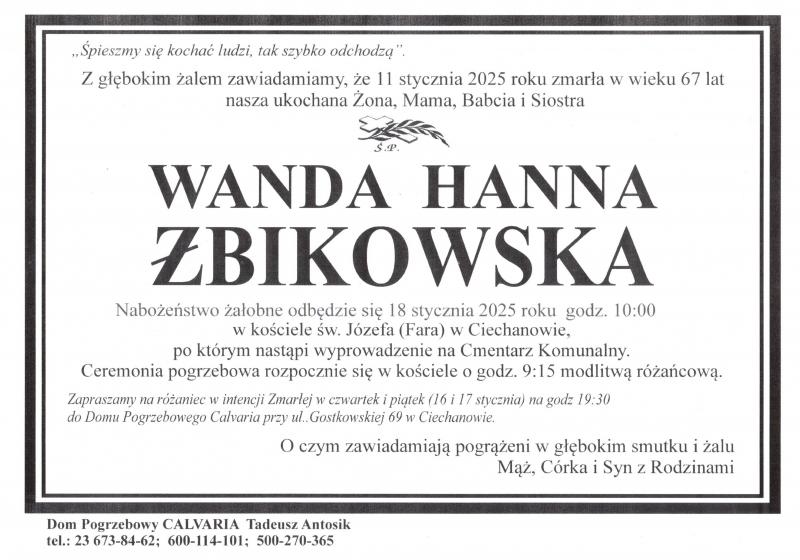 „Śpieszmy się kochać ludzi, tak szybko odchodzą".

Z głębokim żalem zawiadamiamy, że 11 stycznia 2025 roku zmarła w wieku 67 lat nasza ukochana Żona, Mama, Babcia i Siostra

Ś.P.

WANDA HANNA ŻBIKOWSKA

Nabożeństwo żałobne odbędzie się 18 stycznia 2025 roku godz. 10:00 w kościele św. Józefa (Fara) w Ciechanowie, po którym nastąpi wyprowadzenie na Cmentarz Komunalny. Ceremonia pogrzebowa rozpocznie się w kościele o godz. 9:15 modlitwą różańcową.

Zapraszamy na różaniec w intencji Zmarłej w czwartek i piątek (16 i 17 stycznia) na godz 19:30 do Domu Pogrzebowego Calvaria przy ul..Gostkowskiej 69 w Ciechanowie.

O czym zawiadamiają pogrążeni w głębokim smutku i żalu
Mąż, Córka i Syn z Rodzinami

Dom Pogrzebowy CALVARIA Tadeusz Antosik
tel.: 23 673-84-62; 600-114-101; 500-270-365